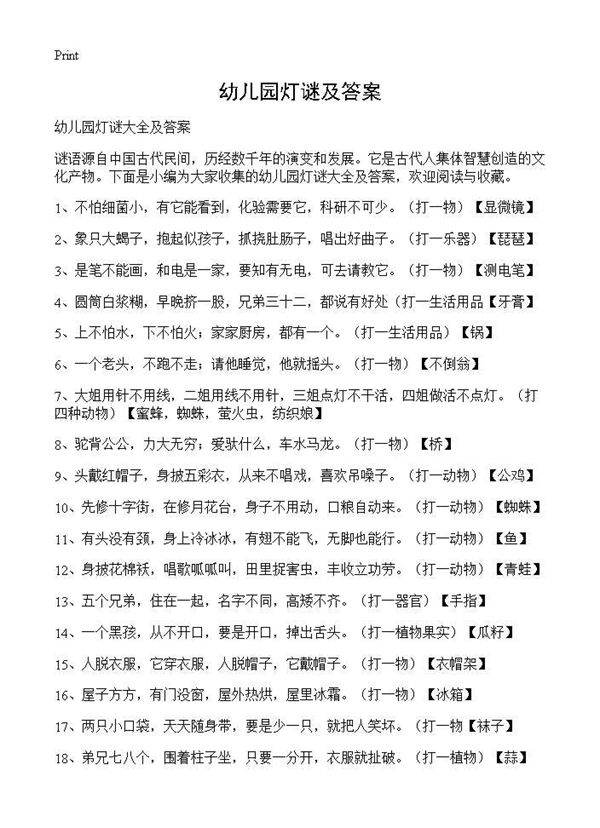 Print

幼儿园灯谜及答案

幼儿园灯谜大全及答案

谜语源自中国古代民间，历经数千年的演变和发展。它是古代人集体智慧创造的文化产物。下面是小编为大家收集的幼儿园灯谜大全及答案，欢迎阅读与收藏。

1、不怕细菌小，有它能看到，化验需要它，科研不可少。（打一物）【显微镜】

2、象只大蝎子，抱起似孩子，抓挠肚肠子，唱出好曲子。（打一乐器）【琵琶】

3、是笔不能画，和电是一家，要知有无电，可去请教它。（打一物）【测电笔】

4、圆筒白浆糊，早晚挤一股，兄弟三十二，都说有好处（打一生活用品【牙膏】

5、上不怕水，下不怕火；家家厨房，都有一个。（打一生活用品）【锅】

6、一个老头，不跑不走；请他睡觉，他就摇头。（打一物）【不倒翁】

7、大姐用针不用线，二姐用线不用针，三姐点灯不干活，四姐做活不点灯。（打四种动物）【蜜蜂，蜘蛛，萤火虫，纺织娘】

8、驼背公公，力大无穷；爱驮什么，车水马龙。（打一物）【桥】

9、头戴红帽子，身披五彩衣，从来不唱戏，喜欢吊嗓子。（打一动物）【公鸡】

10、先修十字街，在修月花台，身子不用动，口粮自动来。（打一动物）【蜘蛛】

11、有头没有颈，身上冷冰冰，有翅不能飞，无脚也能行。（打一动物）【鱼】

12、身披花棉袄，唱歌呱呱叫，田里捉害虫，丰收立功劳。（打一动物）【青蛙】

13、五个兄弟，住在一起，名字不同，高矮不齐。（打一器官）【手指】

14、一个黑孩，从不开口，要是开口，掉出舌头。（打一植物果实）【瓜籽】

15、人脱衣服，它穿衣服，人脱帽子，它戴帽子。（打一物）【衣帽架】

16、屋子方方，有门没窗，屋外热烘，屋里冰霜。（打一物）【冰箱】

17、两只小口袋，天天随身带，要是少一只，就把人笑坏。（打一物【袜子】

18、弟兄七八个，围着柱子坐，只要一分开，衣服就扯破。（打一植物）【蒜】